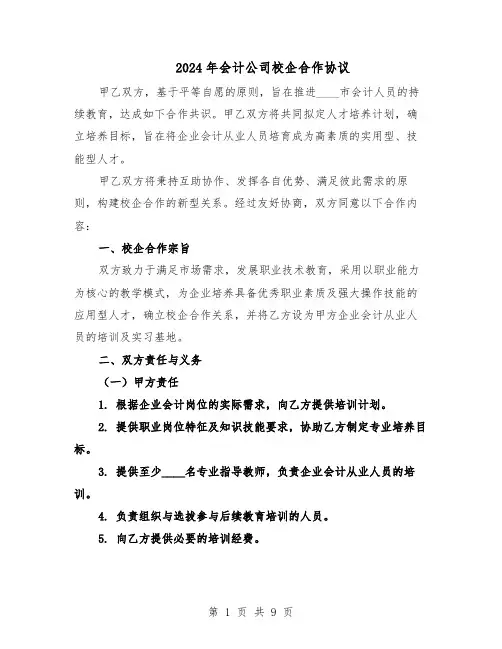 2024年会计公司校企合作协议

甲乙双方，基于平等自愿的原则，旨在推进____市会计人员的持续教育，达成如下合作共识。甲乙双方将共同拟定人才培养计划，确立培养目标，旨在将企业会计从业人员培育成为高素质的实用型、技能型人才。

甲乙双方将秉持互助协作、发挥各自优势、满足彼此需求的原则，构建校企合作的新型关系。经过友好协商，双方同意以下合作内容：

一、校企合作宗旨

双方致力于满足市场需求，发展职业技术教育，采用以职业能力为核心的教学模式，为企业培养具备优秀职业素质及强大操作技能的应用型人才，确立校企合作关系，并将乙方设为甲方企业会计从业人员的培训及实习基地。

二、双方责任与义务

（一）甲方责任

1. 根据企业会计岗位的实际需求，向乙方提供培训计划。

2. 提供职业岗位特征及知识技能要求，协助乙方制定专业培养目标。

3. 提供至少____名专业指导教师，负责企业会计从业人员的培训。

4. 负责组织与选拔参与后续教育培训的人员。

5. 向乙方提供必要的培训经费。

第 1 页 共 9 页